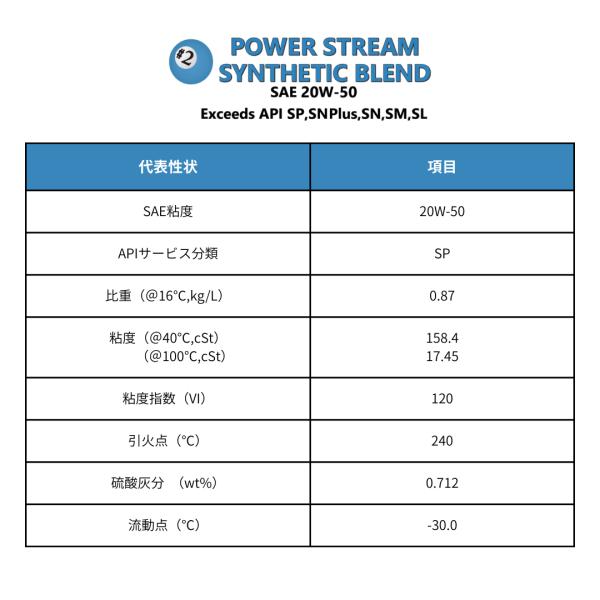 #2

POWER STREAM
SYNTHETIC BLEND
SAE 20W-50
Exceeds API SP,SNPlus,SN,SM,SL

| 代表性状 | 項目 |
|---|---|
| SAE粘度 | 20W-50 |
| APIサービス分類 | SP |
| 比重（@16°C,kg/L） | 0.87 |
| 粘度（@40°C,cSt） （@100°C,cSt） | 158.4 17.45 |
| 粘度指数（VI） | 120 |
| 引火点（°C） | 240 |
| 硫酸灰分 （wt%） | 0.712 |
| 流動点（°C） | -30.0 |